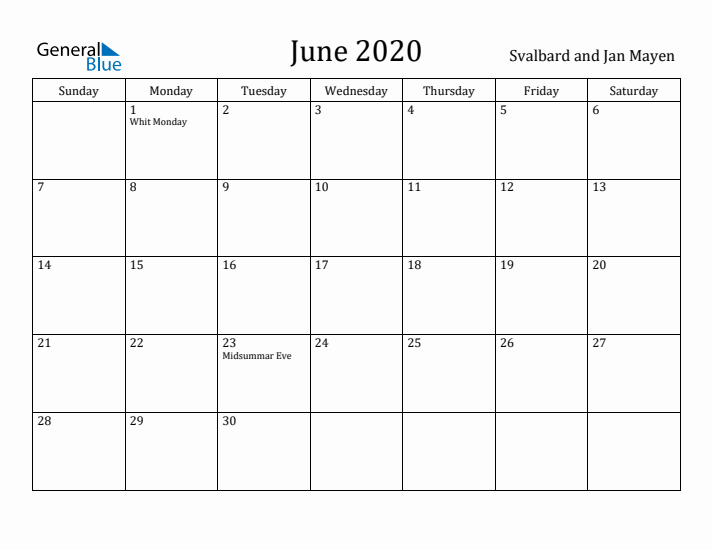 General Blue

June 2020

Svalbard and Jan Mayen

| Sunday | Monday | Tuesday | Wednesday | Thursday | Friday | Saturday |
|---|---|---|---|---|---|---|
| | 1 Whit Monday | 2 | 3 | 4 | 5 | 6 |
| 7 | 8 | 9 | 10 | 11 | 12 | 13 |
| 14 | 15 | 16 | 17 | 18 | 19 | 20 |
| 21 | 22 | 23 Midsummar Eve | 24 | 25 | 26 | 27 |
| 28 | 29 | 30 | | | | |